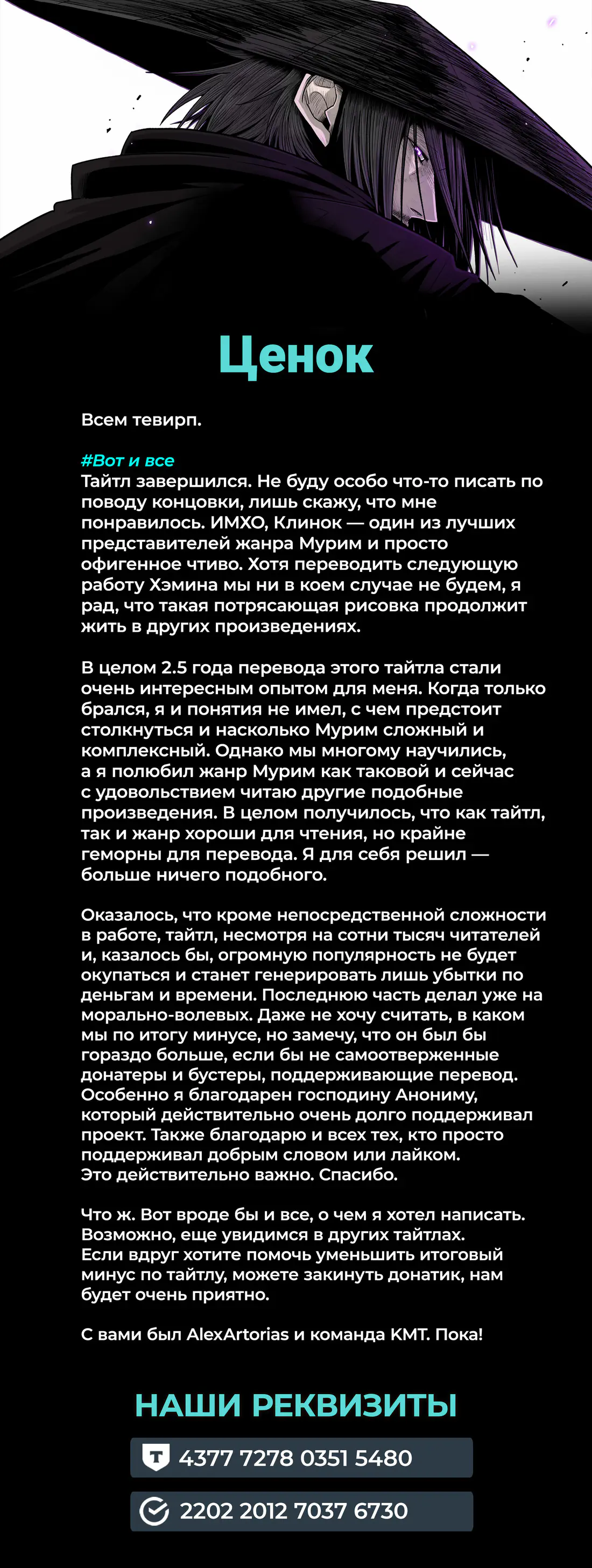 Ценок

Всем тевирп.

#Вот и все
Тайтл завершился. Не буду особо что-то писать по поводу концовки, лишь скажу, что мне понравилось. ИМХО, Клинок — один из лучших представителей жанра Мурим и просто офигенное чтиво. Хотя переводить следующую работу Хэмина мы ни в коем случае не будем, я рад, что такая потрясающая рисовка продолжит жить в других произведениях.

В целом 2.5 года перевода этого тайтла стали очень интересным опытом для меня. Когда только брался, я и понятия не имел, с чем предстоит столкнуться и насколько Мурим сложный и комплексный. Однако мы многому научились, а я полюбил жанр Мурим как таковой и сейчас с удовольствием читаю другие подобные произведения. В целом получилось, что как тайтл, так и жанр хороши для чтения, но крайне геморны для перевода. Я для себя решил — больше ничего подобного.

Оказалось, что кроме непосредственной сложности в работе, тайтл, несмотря на сотни тысяч читателей и, казалось бы, огромную популярность не будет окупаться и станет генерировать лишь убытки по деньгам и времени. Последнюю часть делал уже на морально-волевых. Даже не хочу считать, в каком мы по итогу минусе, но замечу, что он был бы гораздо больше, если бы не самоотверженные донатеры и бустеры, поддерживающие перевод. Особенно я благодарен господину Анониму, который действительно очень долго поддерживал проект. Также благодарю и всех тех, кто просто поддерживал добрым словом или лайком. Это действительно важно. Спасибо.

Что ж. Вот вроде бы и все, о чем я хотел написать. Возможно, еще увидимся в других тайтлах. Если вдруг хотите помочь уменьшить итоговый минус по тайтлу, можете закинуть донатик, нам будет очень приятно.

С вами был AlexArtorias и команда КМТ. Пока!

НАШИ РЕКВИЗИТЫ

4377 7278 0351 5480

2202 2012 7037 6730